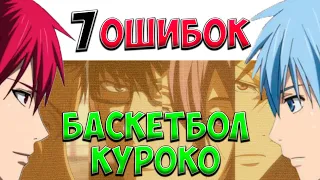 7 ОШИБОК

БАСКЕТБОЛ КУРОКО